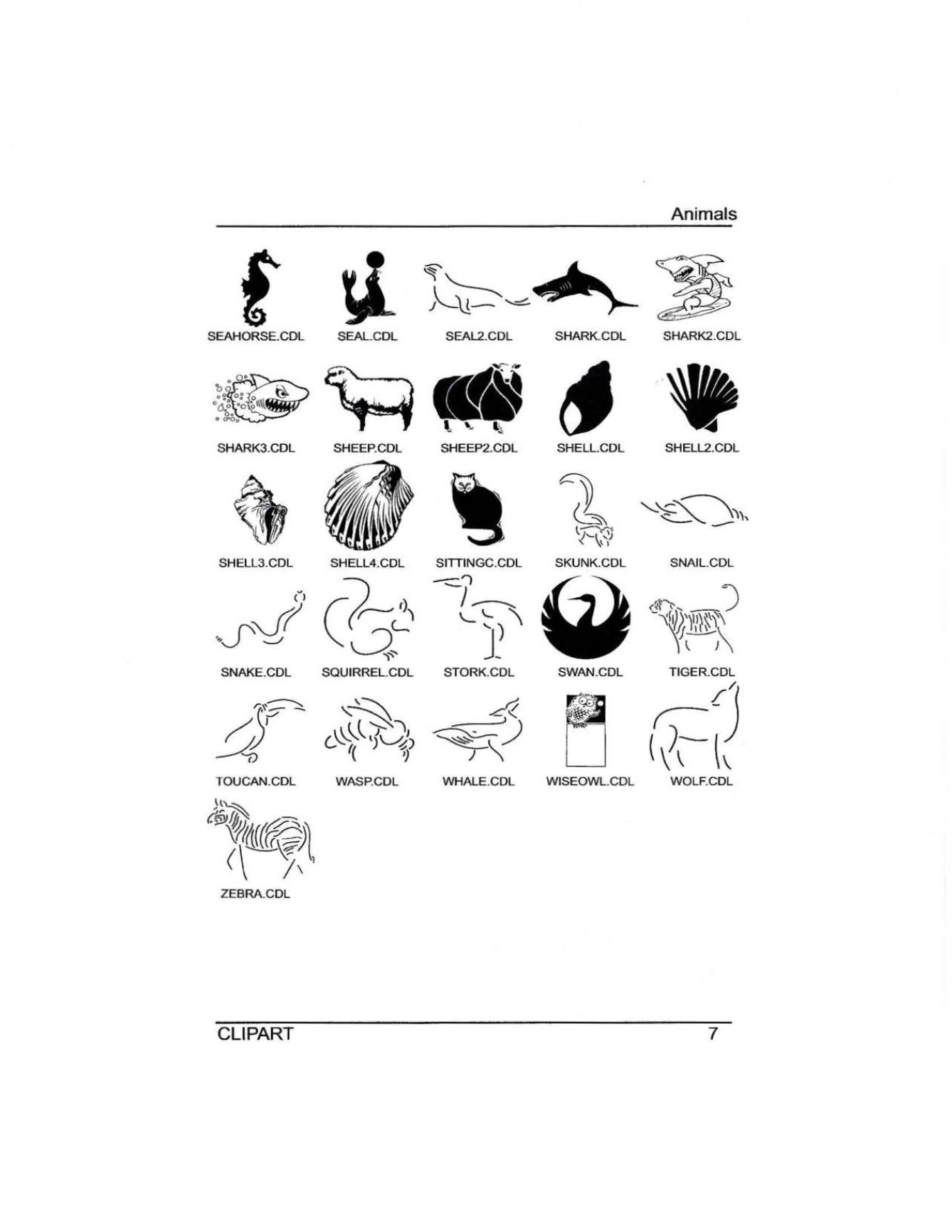 Animals

SEAHORSE.CDL

SEAL.CDL

SEAL2.CDL

SHARK.CDL

SHARK2.CDL

SHARK3.CDL

SHEEP.CDL

SHEEP2.CDL

SHELL.CDL

SHELL2.CDL

SHELL3.CDL

SHELL4.CDL

SITTINGC.CDL

SKUNK.CDL

SNAIL.CDL

SNAKE.CDL

SQUIRREL.CDL

STORK.CDL

SWAN.CDL

TIGER.CDL

TOUCAN.CDL

WASP.CDL

WHALE.CDL

WISEOWL.CDL

WOLF.CDL

ZEBRA.CDL

CLIPART

7